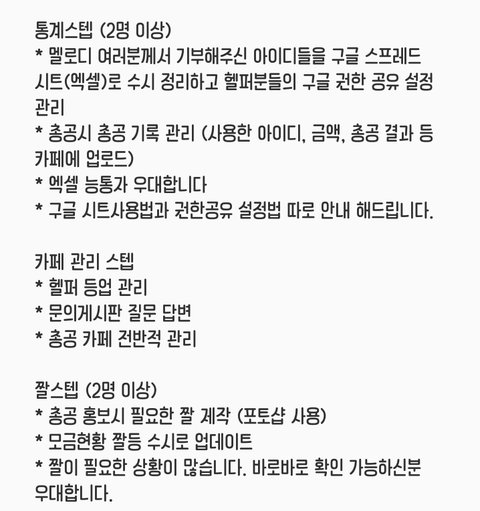 통계스텝 (2명 이상)
* 멜로디 여러분께서 기부해주신 아이디들을 구글 스프레드 시트(엑셀)로 수시 정리하고 헬퍼분들의 구글 권한 공유 설정 관리
* 총공시 총공 기록 관리 (사용한 아이디, 금액, 총공 결과 등 카페에 업로드)
* 엑셀 능통자 우대합니다
* 구글 시트사용법과 권한공유 설정법 따로 안내 해드립니다.

카페 관리 스텝
* 헬퍼 등업 관리
* 문의게시판 질문 답변
* 총공 카페 전반적 관리

짤스텝 (2명 이상)
* 총공 홍보시 필요한 짤 제작 (포토샵 사용)
* 모금현황 짤등 수시로 업데이트
* 짤이 필요한 상황이 많습니다. 바로바로 확인 가능하신분 우대합니다.